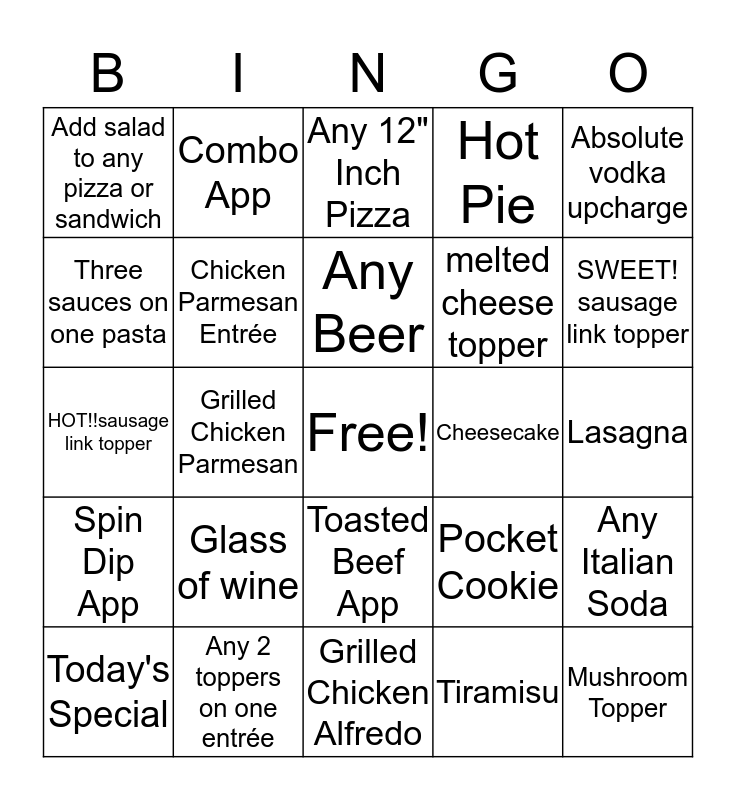 | B | I | N | G | O |
|---|---|---|---|---|
| Add salad to any pizza or sandwich | Combo App | Any 12" Inch Pizza | Hot Pie | Absolute vodka upcharge |
| Three sauces on one pasta | Chicken Parmesan Entrée | Any Beer | melted cheese topper | SWEET! sausage link topper |
| HOT!!sausage link topper | Grilled Chicken Parmesan | Free! | Cheesecake | Lasagna |
| Spin Dip App | Glass of wine | Toasted Beef App | Pocket Cookie | Any Italian Soda |
| Today's Special | Any 2 toppers on one entrée | Grilled Chicken Alfredo | Tiramisu | Mushroom Topper |